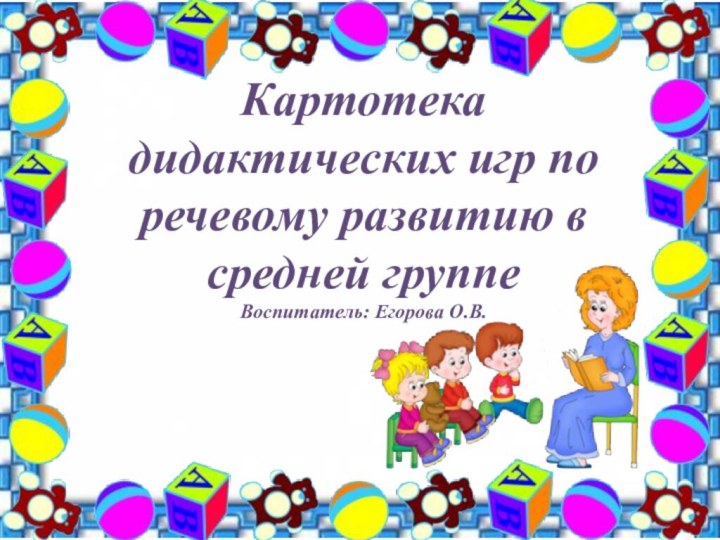 Картотека дидактических игр по речевому развитию в средней группе
Воспитатель: Егорова О.В.